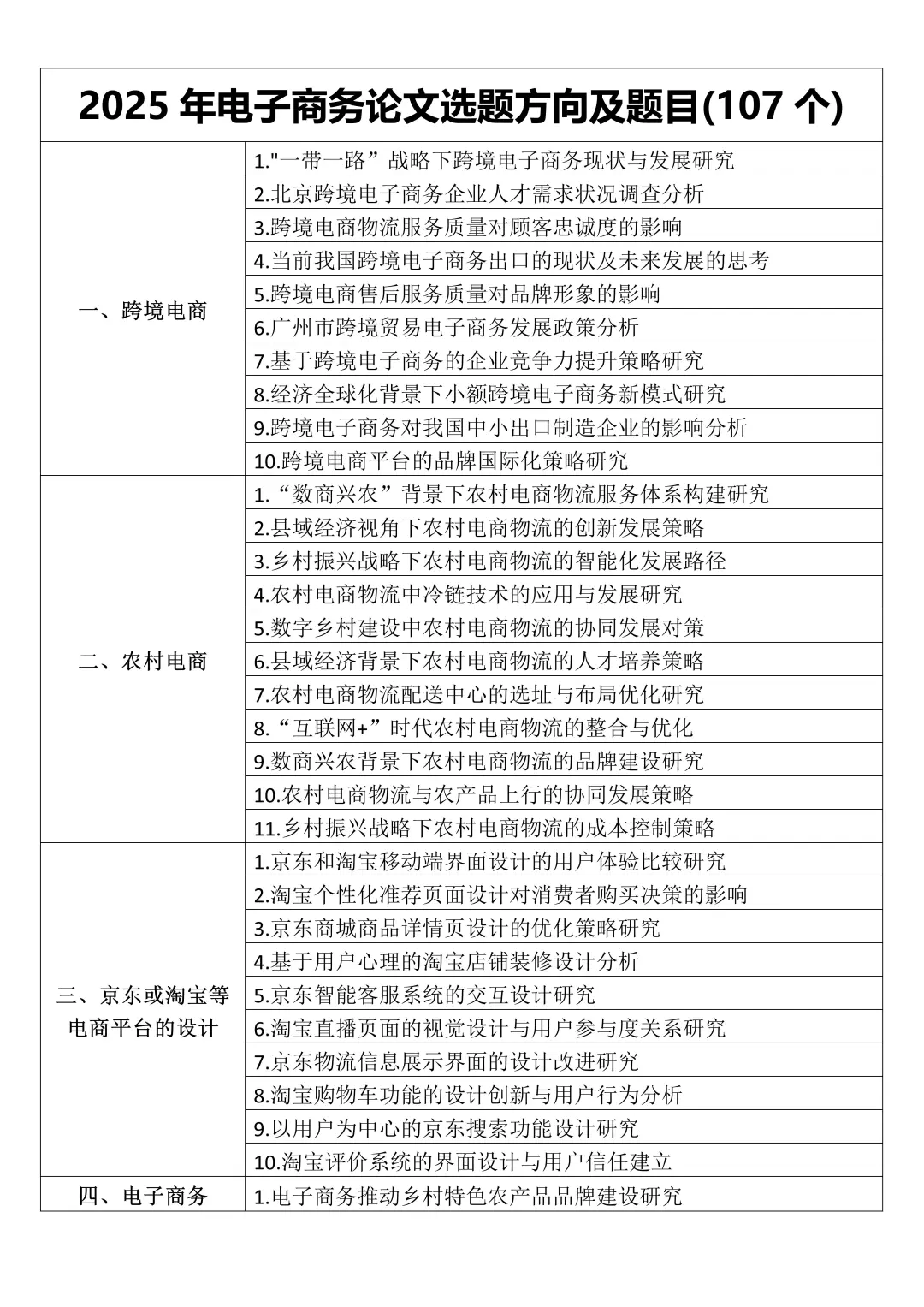 | 2025 年电子商务论文选题方向及题目(107 个) | |
|---|---|
| 一、跨境电商 | 1."一带一路”战略下跨境电子商务现状与发展研究 |
| | 2.北京跨境电子商务企业人才需求状况调查分析 |
| | 3.跨境电商物流服务质量对顾客忠诚度的影响 |
| | 4.当前我国跨境电子商务出口的现状及未来发展的思考 |
| | 5.跨境电商售后服务质量对品牌形象的影响 |
| | 6.广州市跨境贸易电子商务发展政策分析 |
| | 7.基于跨境电子商务的企业竞争力提升策略研究 |
| | 8.经济全球化背景下小额跨境电子商务新模式研究 |
| | 9.跨境电子商务对我国中小出口制造企业的影响分析 |
| | 10.跨境电商平台的品牌国际化策略研究 |
| 二、农村电商 | 1.“数商兴农”背景下农村电商物流服务体系构建研究 |
| | 2.县域经济视角下农村电商物流的创新发展策略 |
| | 3.乡村振兴战略下农村电商物流的智能化发展路径 |
| | 4.农村电商物流中冷链技术的应用与发展研究 |
| | 5.数字乡村建设中农村电商物流的协同发展对策 |
| | 6.县域经济背景下农村电商物流的人才培养策略 |
| | 7.农村电商物流配送中心的选址与布局优化研究 |
| | 8.“互联网+”时代农村电商物流的整合与优化 |
| | 9.数商兴农背景下农村电商物流的品牌建设研究 |
| | 10.农村电商物流与农产品上行的协同发展策略 |
| | 11.乡村振兴战略下农村电商物流的成本控制策略 |
| 三、京东或淘宝等电商平台的设计 | 1.京东和淘宝移动端界面设计的用户体验比较研究 |
| | 2.淘宝个性化准荐页面设计对消费者购买决策的影响 |
| | 3.京东商城商品详情页设计的优化策略研究 |
| | 4.基于用户心理的淘宝店铺装修设计分析 |
| | 5.京东智能客服系统的交互设计研究 |
| | 6.淘宝直播页面的视觉设计与用户参与度关系研究 |
| | 7.京东物流信息展示界面的设计改进研究 |
| | 8.淘宝购物车功能的设计创新与用户行为分析 |
| | 9.以用户为中心的京东搜索功能设计研究 |
| | 10.淘宝评价系统的界面设计与用户信任建立 |
| 四、电子商务 | 1.电子商务推动乡村特色农产品品牌建设研究 |